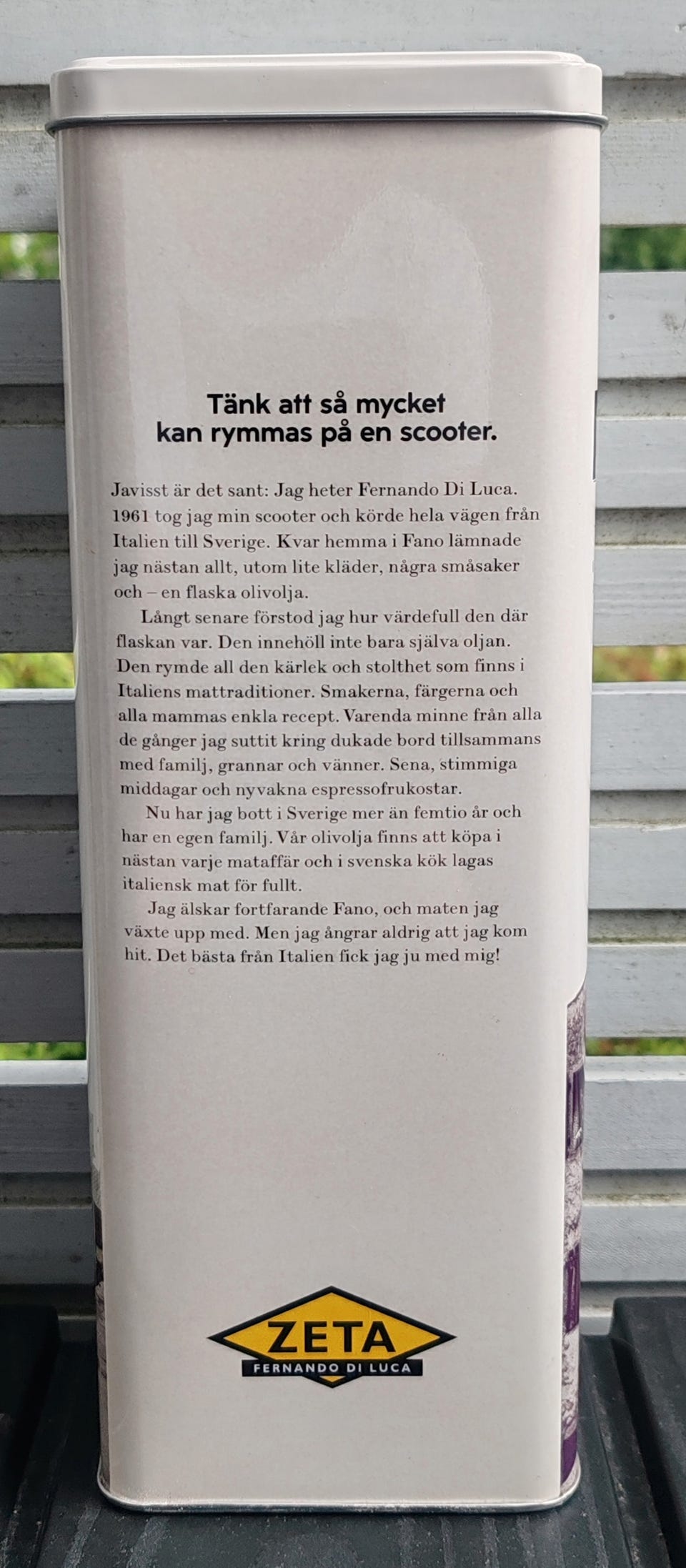 Tänk att så mycket kan rymmas på en scooter.

Javisst är det sant: Jag heter Fernando Di Luca. 1961 tog jag min scooter och körde hela vägen från Italien till Sverige. Kvar hemma i Fano lämnade jag nästan allt, utom lite kläder, några småsaker och – en flaska olivolja.

Långt senare förstod jag hur värdefull den där flaskan var. Den innehöll inte bara själva oljan. Den rymde all den kärlek och stolthet som finns i Italiens mattraditioner. Smakerna, färgerna och alla mammas enkla recept. Varenda minne från alla de gånger jag suttit kring dukade bord tillsammans med familj, grannar och vänner. Sena, stimmiga middagar och nyvakna espressofrukostar.

Nu har jag bott i Sverige mer än femtio år och har en egen familj. Vår olivolja finns att köpa i nästan varje mataffär och i svenska kök lagas italiensk mat för fullt.

Jag älskar fortfarande Fano, och maten jag växte upp med. Men jag ångrar aldrig att jag kom hit. Det bästa från Italien fick jag ju med mig!

ZETA
FERNANDO DI LUCA